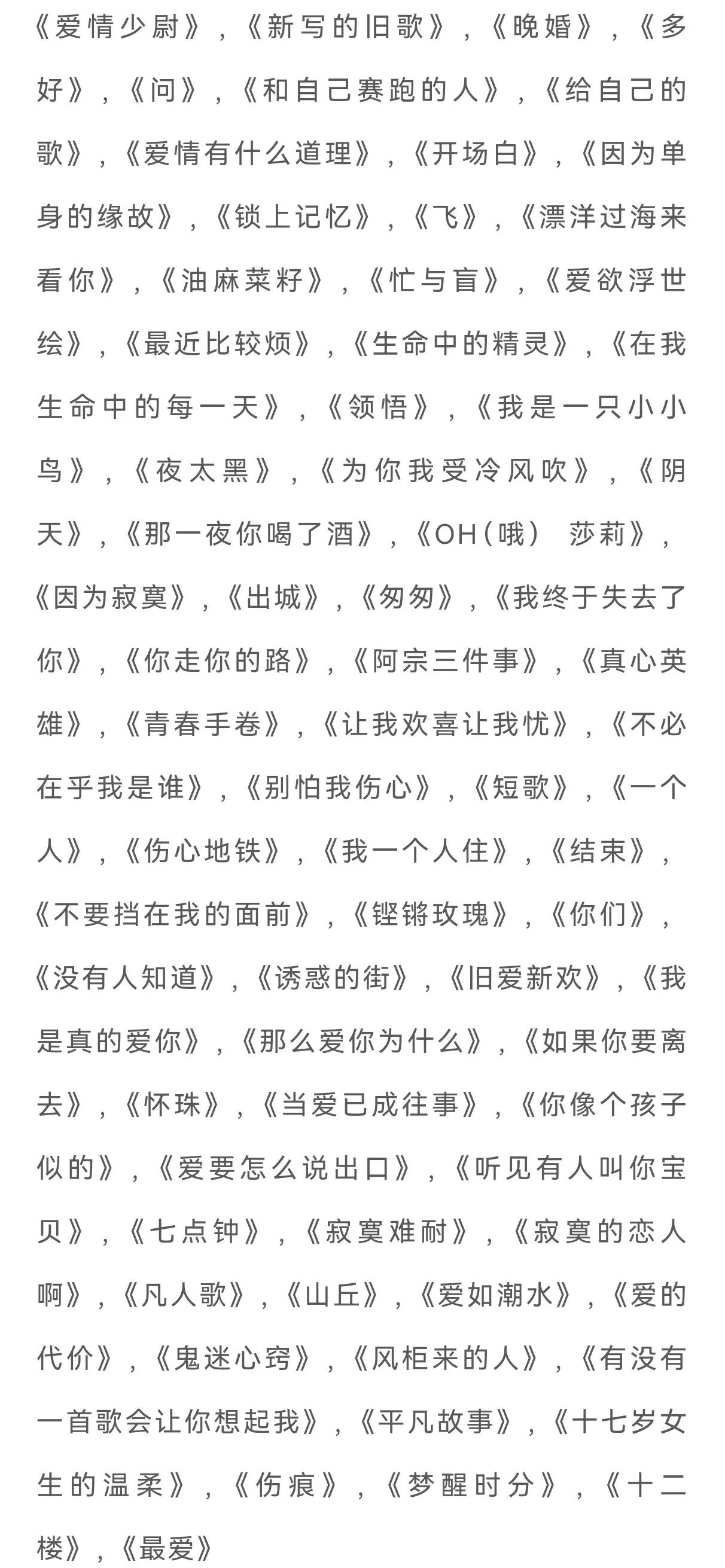 《爱情少尉》，《新写的旧歌》，《晚婚》，《多好》，《问》，《和自己赛跑的人》，《给自己的歌》，《爱情有什么道理》，《开场白》，《因为单身的缘故》，《锁上记忆》，《飞》，《漂洋过海来看你》，《油麻菜籽》，《忙与盲》，《爱欲浮世绘》，《最近比较烦》，《生命中的精灵》，《在我生命中的每一天》，《领悟》，《我是一只小小鸟》，《夜太黑》，《为你我受冷风吹》，《阴天》，《那一夜你喝了酒》，《OH（哦） 莎莉》，《因为寂寞》，《出城》，《匆匆》，《我终于失去了你》，《你走你的路》，《阿宗三件事》，《真心英雄》，《青春手卷》，《让我欢喜让我忧》，《不必在乎我是谁》，《别怕我伤心》，《短歌》，《一个人》，《伤心地铁》，《我一个人住》，《结束》，《不要挡在我的面前》，《铿锵玫瑰》，《你们》，《没有人知道》，《诱惑的街》，《旧爱新欢》，《我是真的爱你》，《那么爱你为什么》，《如果你要离去》，《怀珠》，《当爱已成往事》，《你像个孩子似的》，《爱要怎么说出口》，《听见有人叫你宝贝》，《七点钟》，《寂寞难耐》，《寂寞的恋人啊》，《凡人歌》，《山丘》，《爱如潮水》，《爱的代价》，《鬼迷心窍》，《风柜来的人》，《有没有一首歌会让你想起我》，《平凡故事》，《十七岁女生的温柔》，《伤痕》，《梦醒时分》，《十二楼》，《最爱》